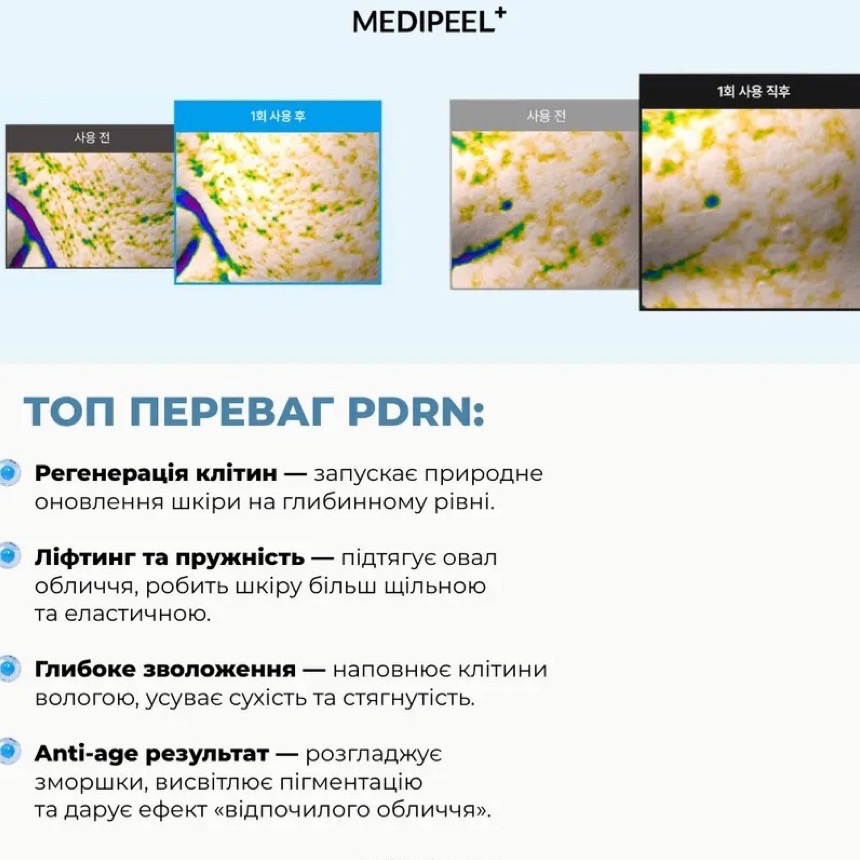 MEDIPEEL+

사용 전

1회 사용 후

사용 전

1회 사용 직후

ТОП ПЕРЕВАГ PDRN:

Регенерація клітин — запускає природне оновлення шкіри на глибинному рівні.

Ліфтинг та пружність — підтягує овал обличчя, робить шкіру більш щільною та еластичною.

Глибоке зволоження — наповнює клітини вологою, усуває сухість та стягнутість.

Anti-age результат — розгладжує зморшки, висвітлює пігментацію та дарує ефект «відпочилого обличчя».